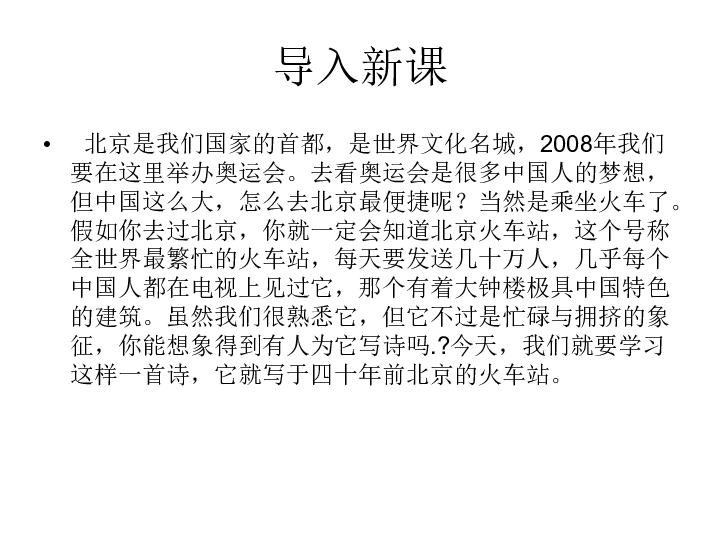 导入新课

• 北京是我们国家的首都，是世界文化名城，2008年我们要在这里举办奥运会。去看奥运会是很多中国人的梦想，但中国这么大，怎么去北京最便捷呢？当然是乘坐火车了。假如你去过北京，你就一定会知道北京火车站，这个号称全世界最繁忙的火车站，每天要发送几十万人，几乎每个中国人都在电视上见过它，那个有着大钟楼极具中国特色的建筑。虽然我们很熟悉它，但它不过是忙碌与拥挤的象征，你能想象得到有人为它写诗吗.?今天，我们就要学习这样一首诗，它就写于四十年前北京的火车站。